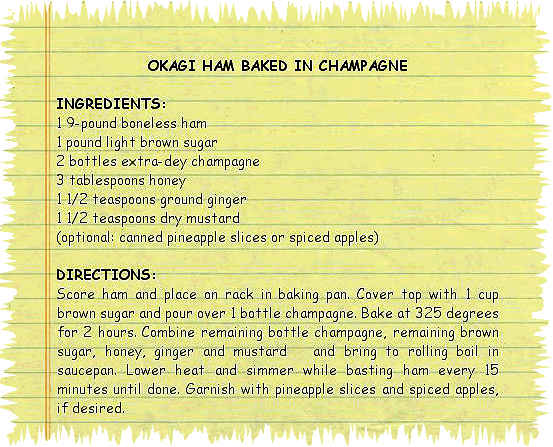 OKAGI HAM BAKED IN CHAMPAGNE

INGREDIENTS:
1 9-pound boneless ham
1 pound light brown sugar
2 bottles extra-dey champagne
3 tablespoons honey
1 1/2 teaspoons ground ginger
1 1/2 teaspoons dry mustard
(optional: canned pineapple slices or spiced apples)

DIRECTIONS:
Score ham and place on rack in baking pan. Cover top with 1 cup brown sugar and pour over 1 bottle champagne. Bake at 325 degrees for 2 hours. Combine remaining bottle champagne, remaining brown sugar, honey, ginger and mustard and bring to rolling boil in saucepan. Lower heat and simmer while basting ham every 15 minutes until done. Garnish with pineapple slices and spiced apples, if desired.